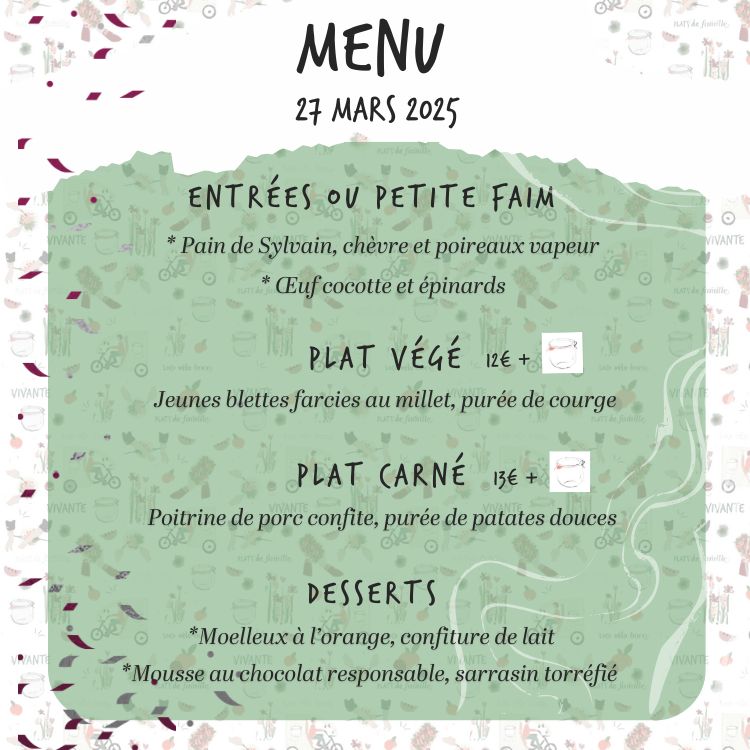 MENU

27 MARS 2025

ENTRÉES OU PETITE FAIM

* Pain de Sylvain, chèvre et poireaux vapeur

* Œuf cocotte et épinards

PLAT VÉGÉ 12€ +

Jeunes blettes farcies au millet, purée de courge

PLAT CARNÉ 13€ +

Poitrine de porc confite, purée de patates douces

DESSERTS

*Moelleux à l'orange, confiture de lait

*Mousse au chocolat responsable, sarrasin torréfié